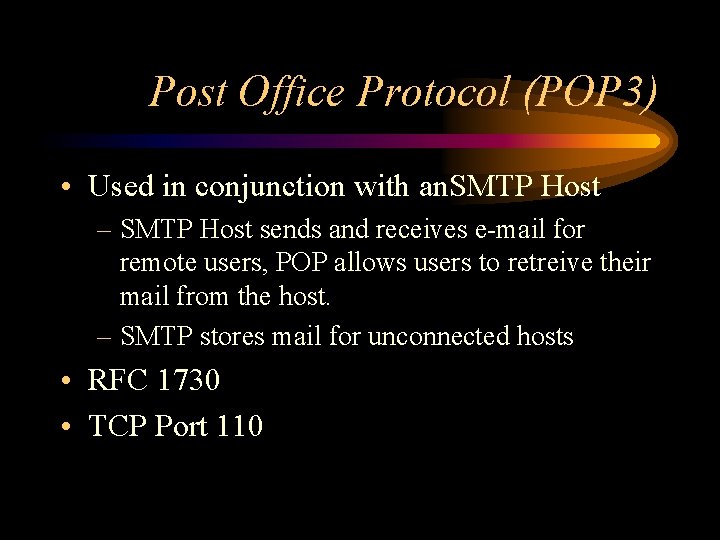 Post Office Protocol (POP3)

• Used in conjunction with anSMTP Host
– SMTP Host sends and receives e-mail for remote users, POP allows users to retreive their mail from the host.
– SMTP stores mail for unconnected hosts
• RFC 1730
• TCP Port 110